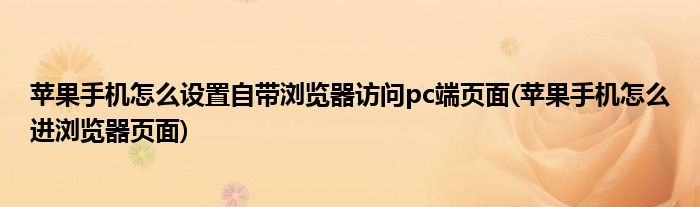 苹果手机怎么设置自带浏览器访问pc端页面(苹果手机怎么进浏览器页面)